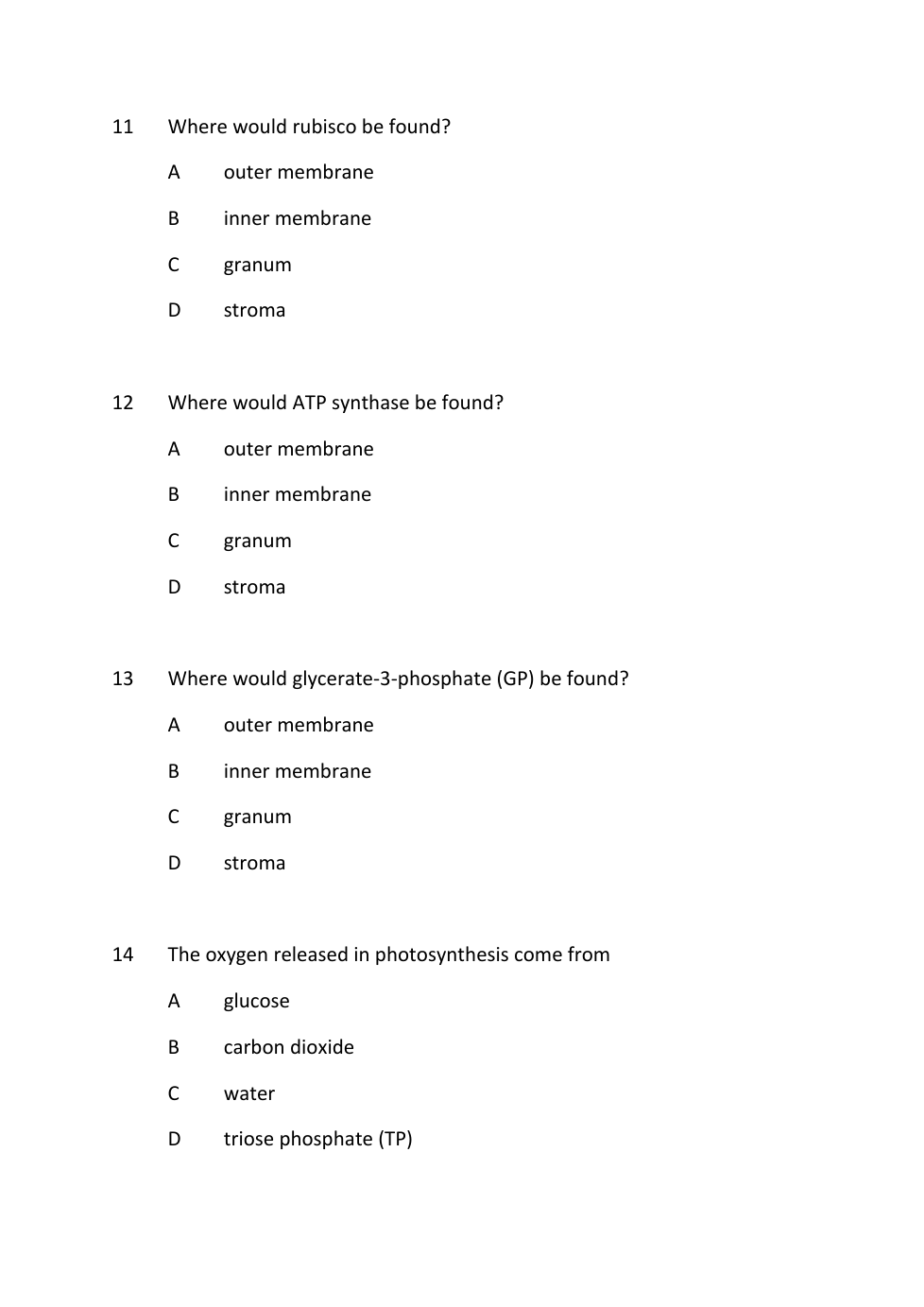 11 Where would rubisco be found?

A outer membrane

B inner membrane

C granum

D stroma

12 Where would ATP synthase be found?

A outer membrane

B inner membrane

C granum

D stroma

13 Where would glycerate-3-phosphate (GP) be found?

A outer membrane

B inner membrane

C granum

D stroma

14 The oxygen released in photosynthesis come from

A glucose

B carbon dioxide

C water

D triose phosphate (TP)